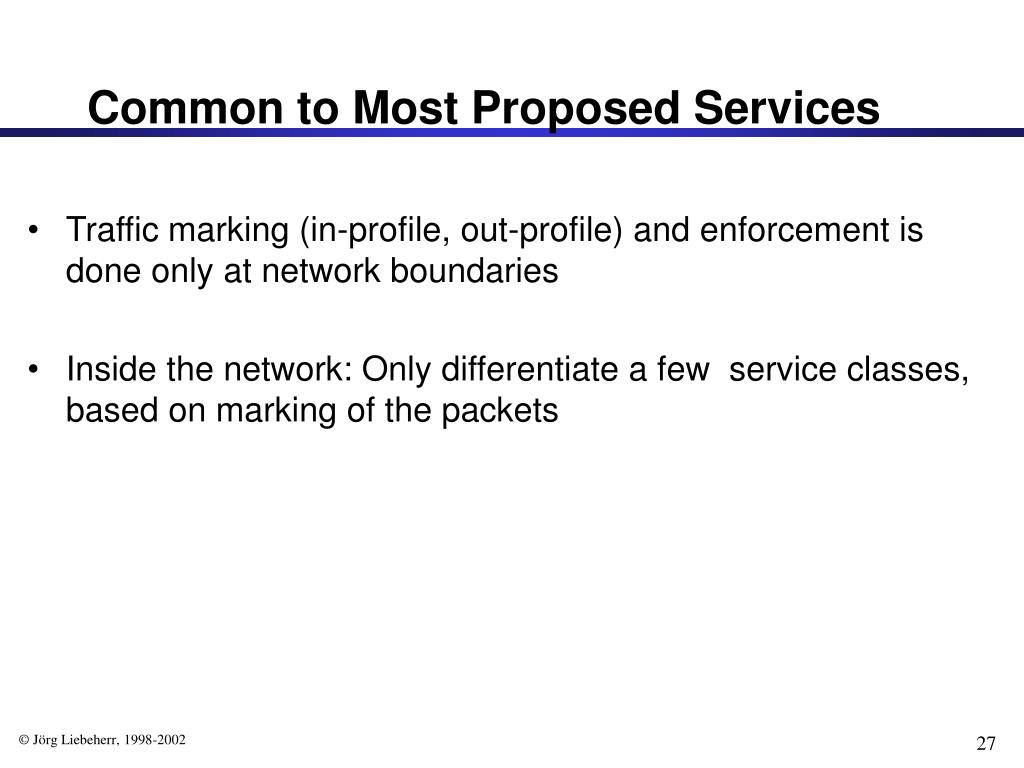 Common to Most Proposed Services

• Traffic marking (in-profile, out-profile) and enforcement is done only at network boundaries

• Inside the network: Only differentiate a few service classes, based on marking of the packets

© Jörg Liebeherr, 1998-2002

27